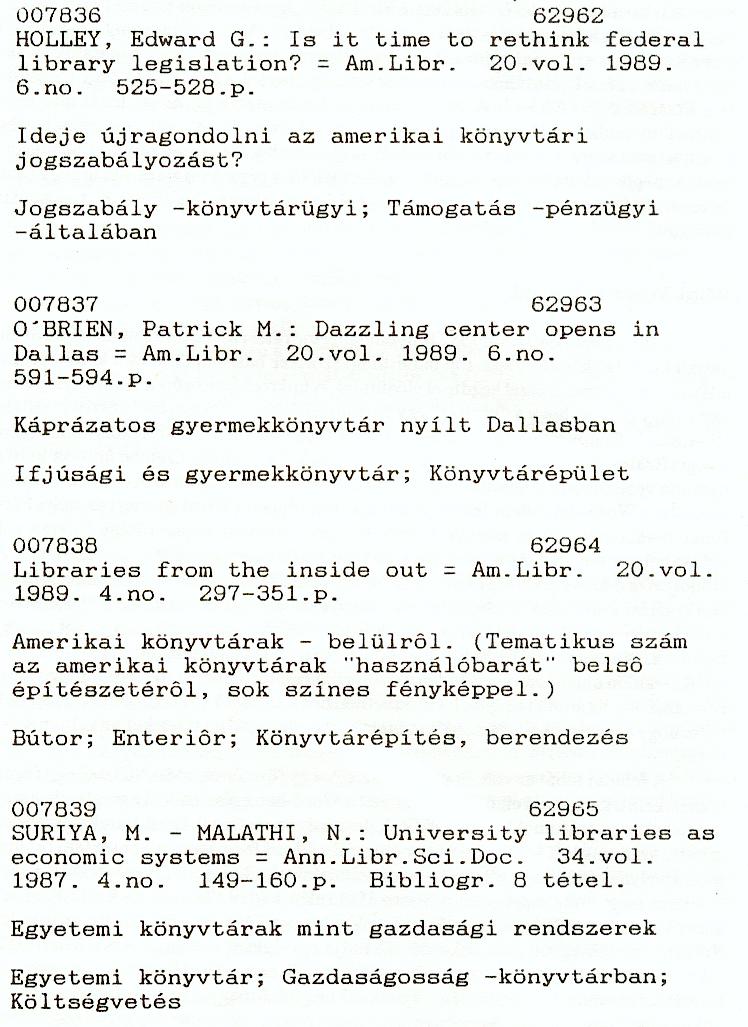 007836 62962
HOLLEY, Edward G.: Is it time to rethink federal library legislation? = Am.Libr. 20.vol. 1989. 6.no. 525-528.p.

Ideje újragondolni az amerikai könyvtári jogszabályozást?

Jogszabály -könyvtárügyi; Támogatás -pénzügyi -általában

007837 62963
O'BRIEN, Patrick M.: Dazzling center opens in Dallas = Am.Libr. 20.vol. 1989. 6.no. 591-594.p.

Káprázatos gyermekkönyvtár nyílt Dallasban

Ifjúsági és gyermekkönyvtár; Könyvtárépület

007838 62964
Libraries from the inside out = Am.Libr. 20.vol. 1989. 4.no. 297-351.p.

Amerikai könyvtárak - belülrôl. (Tematikus szám az amerikai könyvtárak "használóbarát" belsô építészetérôl, sok színes fényképpel.)

Bútor; Enteriôr; Könyvtárépítés, berendezés

007839 62965
SURIYA, M. - MALATHI, N.: University libraries as economic systems = Ann.Libr.Sci.Doc. 34.vol. 1987. 4.no. 149-160.p. Bibliogr. 8 tétel.

Egyetemi könyvtárak mint gazdasági rendszerek

Egyetemi könyvtár; Gazdaságosság -könyvtárban; Költségvetés